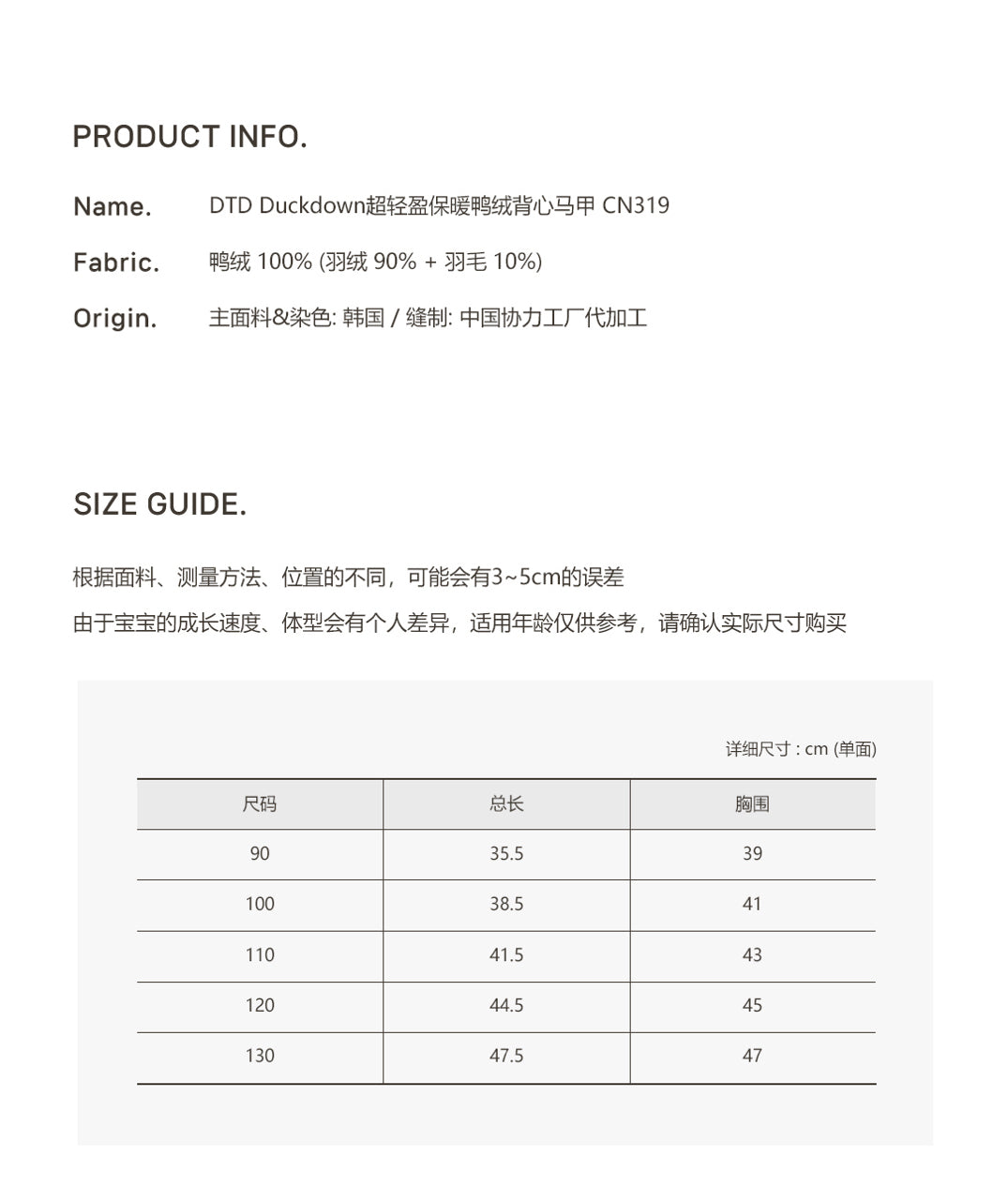 PRODUCT INFO.

Name. DTD Duckdown超轻盈保暖鸭绒背心马甲 CN319

Fabric. 鸭绒 100% (羽绒 90% + 羽毛 10%)

Origin. 主面料&染色: 韩国 / 缝制: 中国协力工厂代加工

SIZE GUIDE.

根据面料、测量方法、位置的不同，可能会有3~5cm的误差

由于宝宝的成长速度、体型会有个人差异，适用年龄仅供参考，请确认实际尺寸购买

详细尺寸 : cm (单面)

| 尺码 | 总长 | 胸围 |
|---|---|---|
| 90 | 35.5 | 39 |
| 100 | 38.5 | 41 |
| 110 | 41.5 | 43 |
| 120 | 44.5 | 45 |
| 130 | 47.5 | 47 |